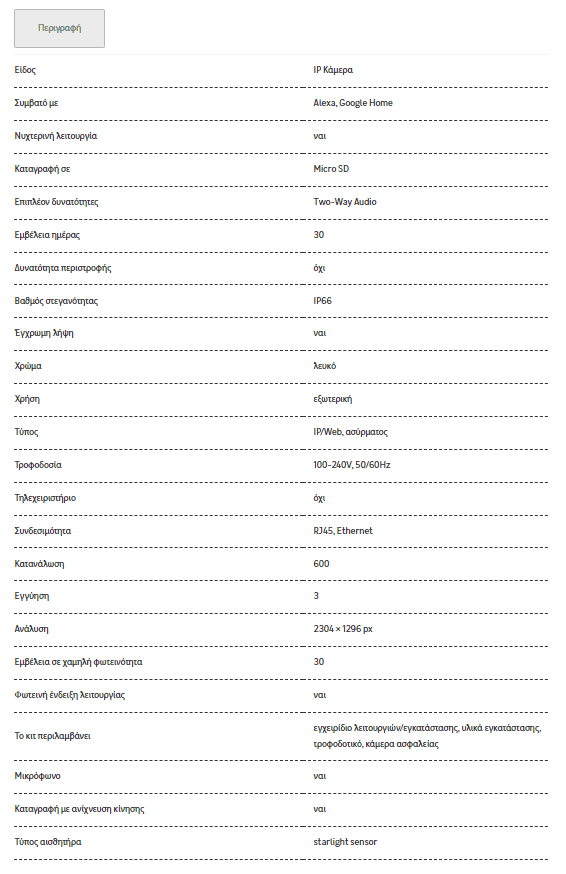 Περιγραφή

| | |
|---|---|
| Είδος | IP Κάμερα |
| Συμβατό με | Alexa, Google Home |
| Νυχτερινή λειτουργία | ναι |
| Καταγραφή σε | Micro SD |
| Επιπλέον δυνατότητες | Two-Way Audio |
| Εμβέλεια ημέρας | 30 |
| Δυνατότητα περιστροφής | όχι |
| Βαθμός στεγανότητας | IP66 |
| Έγχρωμη λήψη | ναι |
| Χρώμα | λευκό |
| Χρήση | εξωτερική |
| Τύπος | IP/Web, ασύρματος |
| Τροφοδοσία | 100-240V, 50/60Hz |
| Τηλεχειριστήριο | όχι |
| Συνδεσιμότητα | RJ45, Ethernet |
| Κατανάλωση | 600 |
| Εγγύηση | 3 |
| Ανάλυση | 2304 × 1296 px |
| Εμβέλεια σε χαμηλή φωτεινότητα | 30 |
| Φωτεινή ένδειξη λειτουργίας | ναι |
| Το κιτ περιλαμβάνει | εγχειρίδιο λειτουργιών/εγκατάστασης, υλικά εγκατάστασης, τροφοδοτικό, κάμερα ασφαλείας |
| Μικρόφωνο | ναι |
| Καταγραφή με ανίχνευση κίνησης | ναι |
| Τύπος αισθητήρα | starlight sensor |